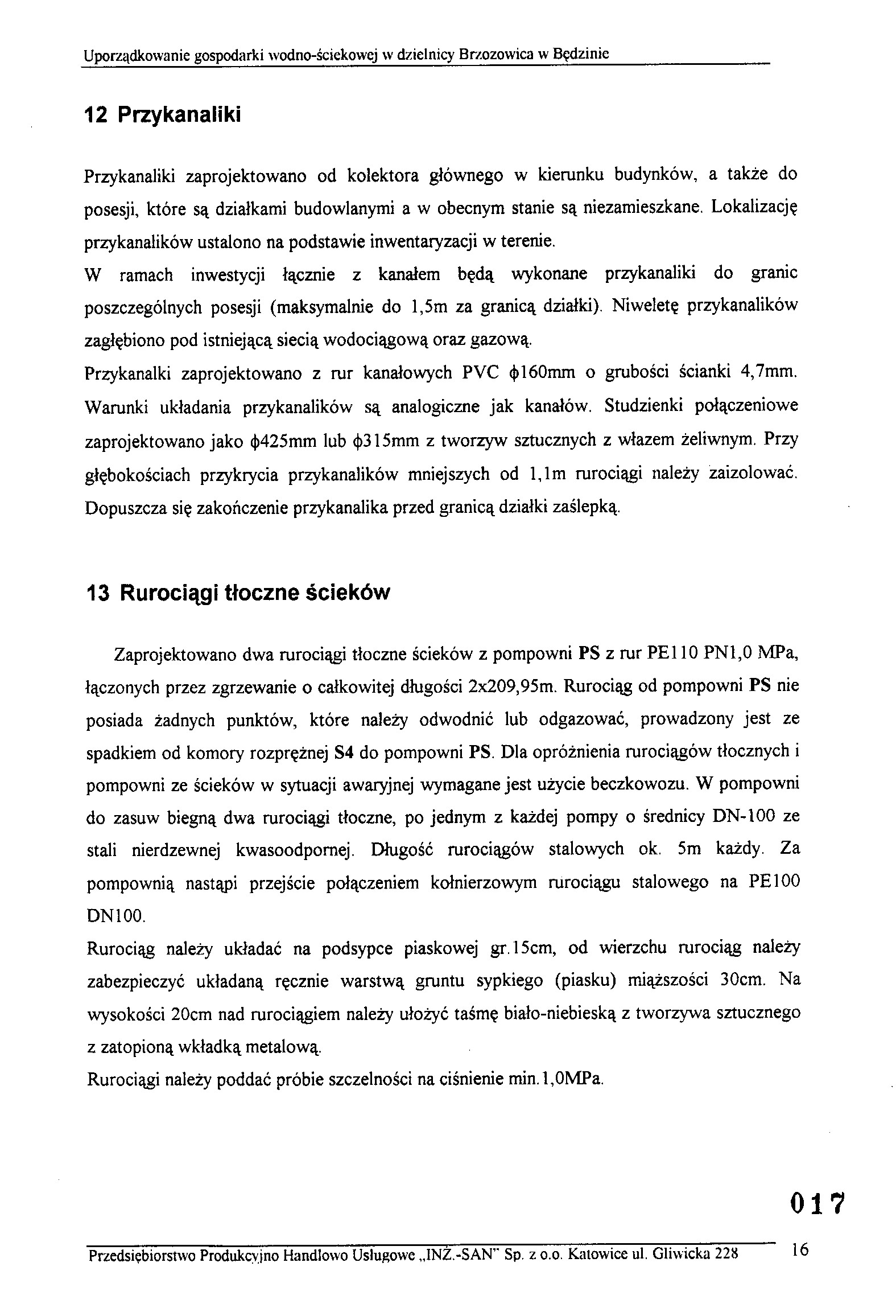 Uporządkowanie gospodarki wodno-ściekowej w dzielnicy Brzozowica w Będzinie

12 Przykanaliki

Przykanaliki zaprojektowano od kolektora głównego w kierunku budynków, a także do posesji, które są działkami budowlanymi a w obecnym stanie są niezamieszkane. Lokalizację przykanalików ustalono na podstawie inwentaryzacji w terenie.
W ramach inwestycji łącznie z kanałem będą wykonane przykanaliki do granic poszczególnych posesji (maksymalnie do 1,5m za granicą działki). Niweletę przykanalików zagłębiono pod istniejącą siecią wodociągową oraz gazową.
Przykanalki zaprojektowano z rur kanałowych PVC $\phi$160mm o grubości ścianki 4,7mm. Warunki układania przykanalików są analogiczne jak kanałów. Studzienki połączeniowe zaprojektowano jako $\phi$425mm lub $\phi$315mm z tworzyw sztucznych z włazem żeliwnym. Przy głębokościach przykrycia przykanalików mniejszych od 1,1m rurociągi należy zaizolować. Dopuszcza się zakończenie przykanalika przed granicą działki zaślepką.

13 Rurociągi tłoczne ścieków

Zaprojektowano dwa rurociągi tłoczne ścieków z pompowni PS z rur PE110 PN1,0 MPa, łączonych przez zgrzewanie o całkowitej długości 2x209,95m. Rurociąg od pompowni PS nie posiada żadnych punktów, które należy odwodnić lub odgazować, prowadzony jest ze spadkiem od komory rozprężnej S4 do pompowni PS. Dla opróżnienia rurociągów tłocznych i pompowni ze ścieków w sytuacji awaryjnej wymagane jest użycie beczkowozu. W pompowni do zasuw biegną dwa rurociągi tłoczne, po jednym z każdej pompy o średnicy DN-100 ze stali nierdzewnej kwasoodpornej. Długość rurociągów stalowych ok. 5m każdy. Za pompownią nastąpi przejście połączeniem kołnierzowym rurociągu stalowego na PE100 DN100.
Rurociąg należy układać na podsypce piaskowej gr.15cm, od wierzchu rurociąg należy zabezpieczyć układaną ręcznie warstwą gruntu sypkiego (piasku) miąższości 30cm. Na wysokości 20cm nad rurociągiem należy ułożyć taśmę biało-niebieską z tworzywa sztucznego z zatopioną wkładką metalową.
Rurociągi należy poddać próbie szczelności na ciśnienie min.1,0MPa.

017

Przedsiębiorstwo Produkcyjno Handlowo Usługowe „INŻ.-SAN" Sp. z o.o. Katowice ul. Gliwicka 228 16